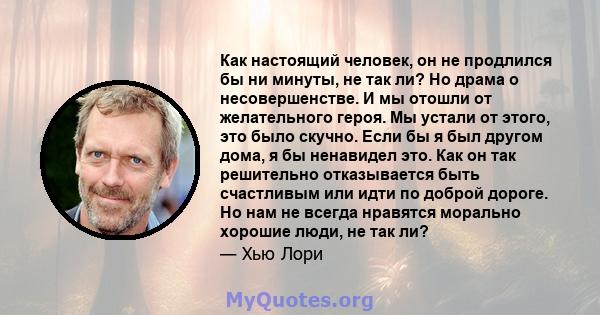 Как настоящий человек, он не продлился бы ни минуты, не так ли? Но драма о несовершенстве. И мы отошли от желательного героя. Мы устали от этого, это было скучно. Если бы я был другом дома, я бы ненавидел это. Как он так решительно отказывается быть счастливым или идти по доброй дороге. Но нам не всегда нравятся морально хорошие люди, не так ли?
— Хью Лори

MyQuotes.org